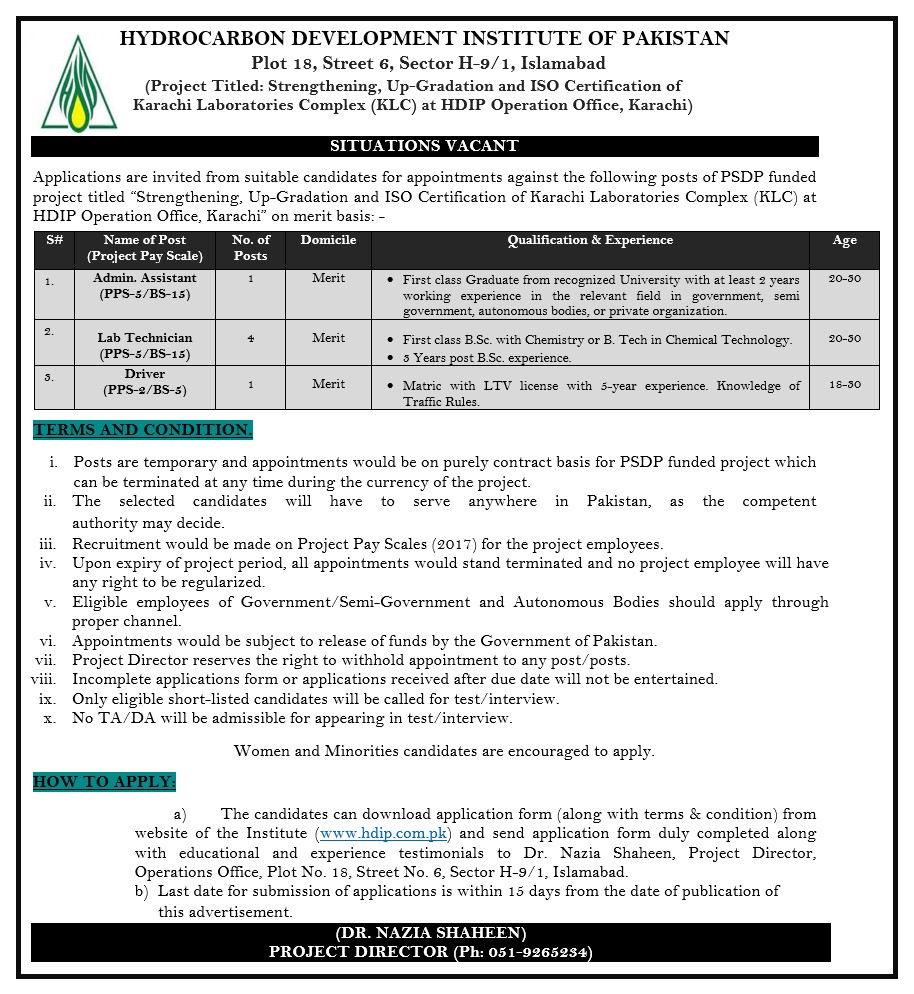 HYDROCARBON DEVELOPMENT INSTITUTE OF PAKISTAN
Plot 18, Street 6, Sector H-9/1, Islamabad
(Project Titled: Strengthening, Up-Gradation and ISO Certification of Karachi Laboratories Complex (KLC) at HDIP Operation Office, Karachi)

SITUATIONS VACANT

Applications are invited from suitable candidates for appointments against the following posts of PSDP funded project titled "Strengthening, Up-Gradation and ISO Certification of Karachi Laboratories Complex (KLC) at HDIP Operation Office, Karachi" on merit basis: -

| S# | Name of Post (Project Pay Scale) | No. of Posts | Domicile | Qualification & Experience | Age |
|---|---|---|---|---|---|
| 1. | Admin. Assistant (PPS-5/BS-15) | 1 | Merit | • First class Graduate from recognized University with at least 2 years working experience in the relevant field in government, semi government, autonomous bodies, or private organization. | 20-30 |
| 2. | Lab Technician (PPS-5/BS-15) | 4 | Merit | • First class B.Sc. with Chemistry or B. Tech in Chemical Technology. • 3 Years post B.Sc. experience. | 20-30 |
| 3. | Driver (PPS-2/BS-5) | 1 | Merit | • Matric with LTV license with 5-year experience. Knowledge of Traffic Rules. | 18-30 |

TERMS AND CONDITION.

i. Posts are temporary and appointments would be on purely contract basis for PSDP funded project which can be terminated at any time during the currency of the project.
ii. The selected candidates will have to serve anywhere in Pakistan, as the competent authority may decide.
iii. Recruitment would be made on Project Pay Scales (2017) for the project employees.
iv. Upon expiry of project period, all appointments would stand terminated and no project employee will have any right to be regularized.
v. Eligible employees of Government/Semi-Government and Autonomous Bodies should apply through proper channel.
vi. Appointments would be subject to release of funds by the Government of Pakistan.
vii. Project Director reserves the right to withhold appointment to any post/posts.
viii. Incomplete applications form or applications received after due date will not be entertained.
ix. Only eligible short-listed candidates will be called for test/interview.
x. No TA/DA will be admissible for appearing in test/interview.

Women and Minorities candidates are encouraged to apply.

HOW TO APPLY:

a) The candidates can download application form (along with terms & condition) from website of the Institute (www.hdip.com.pk) and send application form duly completed along with educational and experience testimonials to Dr. Nazia Shaheen, Project Director, Operations Office, Plot No. 18, Street No. 6, Sector H-9/1, Islamabad.
b) Last date for submission of applications is within 15 days from the date of publication of this advertisement.

(DR. NAZIA SHAHEEN)
PROJECT DIRECTOR (Ph: 051-9265234)